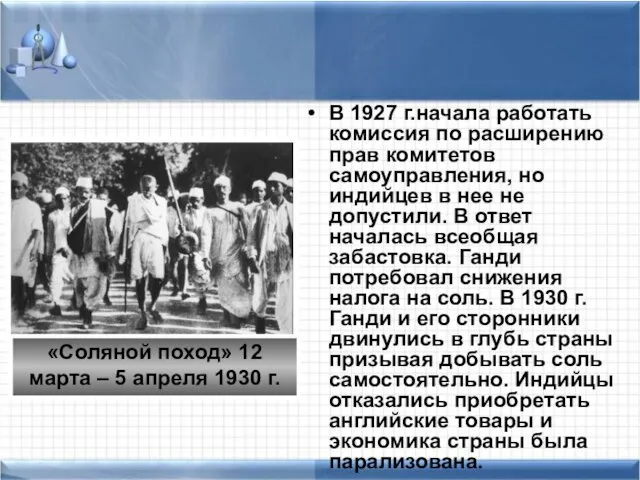 «Соляной поход» 12 марта – 5 апреля 1930 г.

• В 1927 г.начала работать комиссия по расширению прав комитетов самоуправления, но индийцев в нее не допустили. В ответ началась всеобщая забастовка. Ганди потребовал снижения налога на соль. В 1930 г. Ганди и его сторонники двинулись в глубь страны призывая добывать соль самостоятельно. Индийцы отказались приобретать английские товары и экономика страны была парализована.